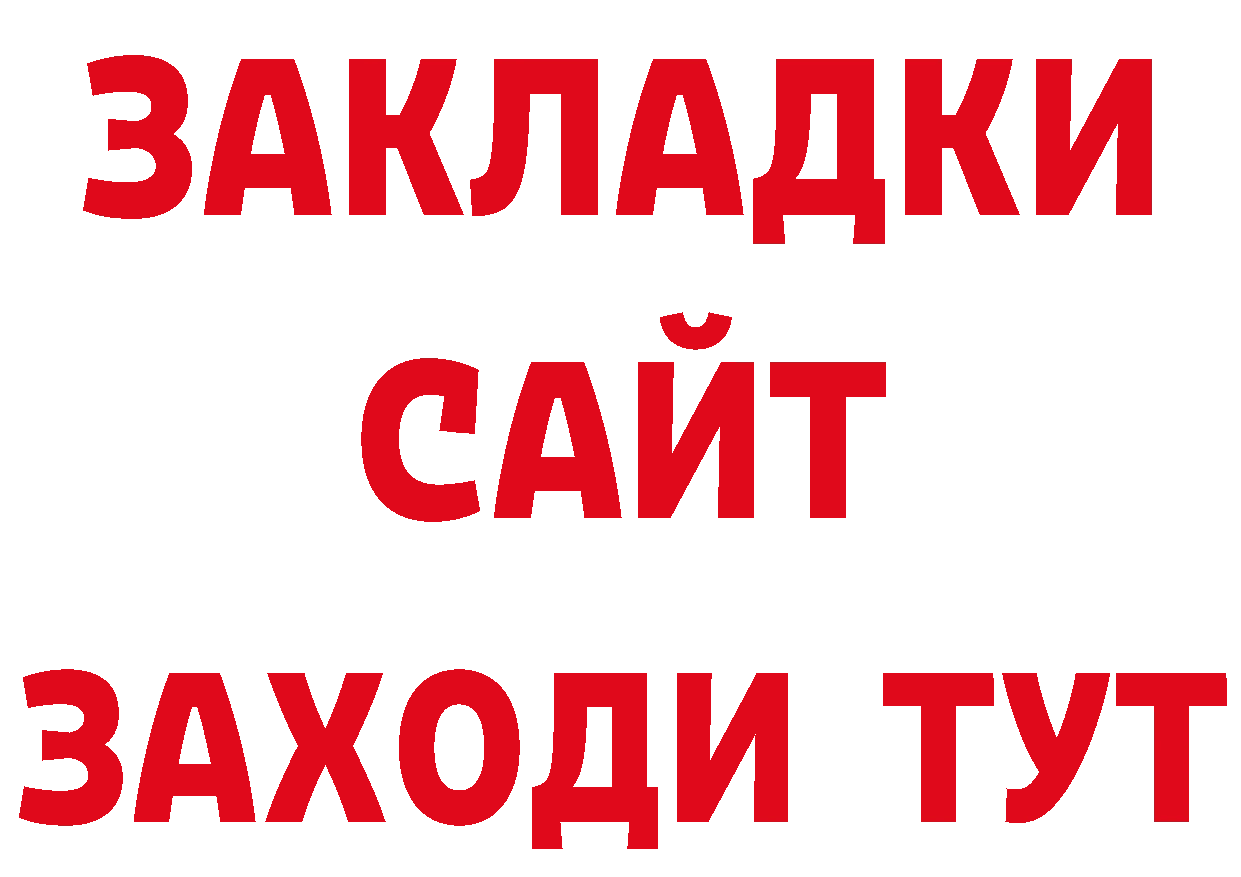 ЗАКЛАДКИ
САЙТ
ЗАХОДИ ТУТ